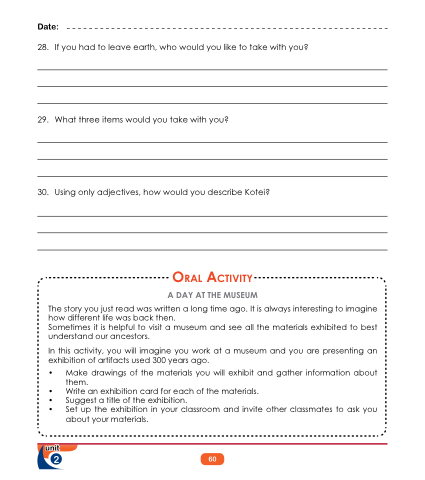 Date: ____

28. If you had to leave earth, who would you like to take with you?

____

____

____

29. What three items would you take with you?

____

____

____

30. Using only adjectives, how would you describe Kotei?

____

____

____

ORAL ACTIVITY

A DAY AT THE MUSEUM

The story you just read was written a long time ago. It is always interesting to imagine how different life was back then.
Sometimes it is helpful to visit a museum and see all the materials exhibited to best understand our ancestors.

In this activity, you will imagine you work at a museum and you are presenting an exhibition of artifacts used 300 years ago.

• Make drawings of the materials you will exhibit and gather information about them.
• Write an exhibition card for each of the materials.
• Suggest a title of the exhibition.
• Set up the exhibition in your classroom and invite other classmates to ask you about your materials.

unit
2

60